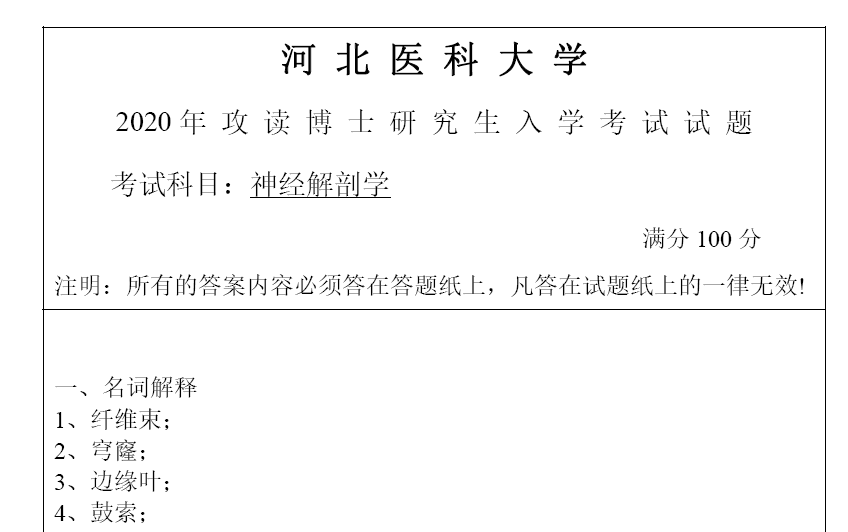 河北医科大学

2020年攻读博士研究生入学考试试题

考试科目：神经解剖学

满分100分

注明：所有的答案内容必须答在答题纸上，凡答在试题纸上的一律无效!

一、名词解释
1、纤维束;
2、穹窿;
3、边缘叶;
4、鼓索;